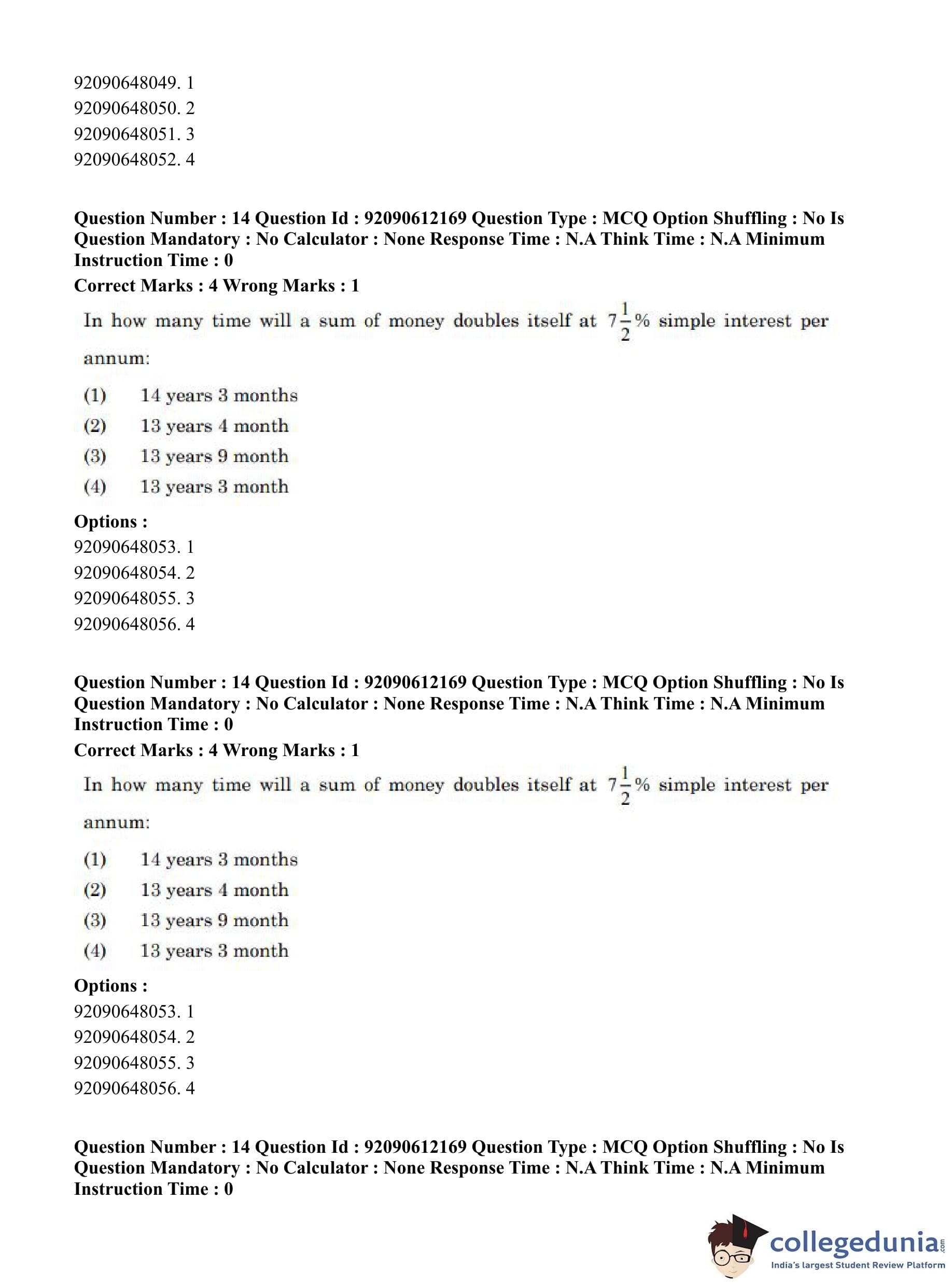 92090648049. 1
92090648050. 2
92090648051. 3
92090648052. 4

**Question Number : 14 Question Id : 92090612169 Question Type : MCQ Option Shuffling : No Is Question Mandatory : No Calculator : None Response Time : N.A Think Time : N.A Minimum Instruction Time : 0**
**Correct Marks : 4 Wrong Marks : 1**

In how many time will a sum of money doubles itself at $7\frac{1}{2}\%$ simple interest per annum:

(1) 14 years 3 months
(2) 13 years 4 month
(3) 13 years 9 month
(4) 13 years 3 month

**Options :**
92090648053. 1
92090648054. 2
92090648055. 3
92090648056. 4

**Question Number : 14 Question Id : 92090612169 Question Type : MCQ Option Shuffling : No Is Question Mandatory : No Calculator : None Response Time : N.A Think Time : N.A Minimum Instruction Time : 0**
**Correct Marks : 4 Wrong Marks : 1**

In how many time will a sum of money doubles itself at $7\frac{1}{2}\%$ simple interest per annum:

(1) 14 years 3 months
(2) 13 years 4 month
(3) 13 years 9 month
(4) 13 years 3 month

**Options :**
92090648053. 1
92090648054. 2
92090648055. 3
92090648056. 4

**Question Number : 14 Question Id : 92090612169 Question Type : MCQ Option Shuffling : No Is Question Mandatory : No Calculator : None Response Time : N.A Think Time : N.A Minimum Instruction Time : 0**

collegedunia.com
India's largest Student Review Platform